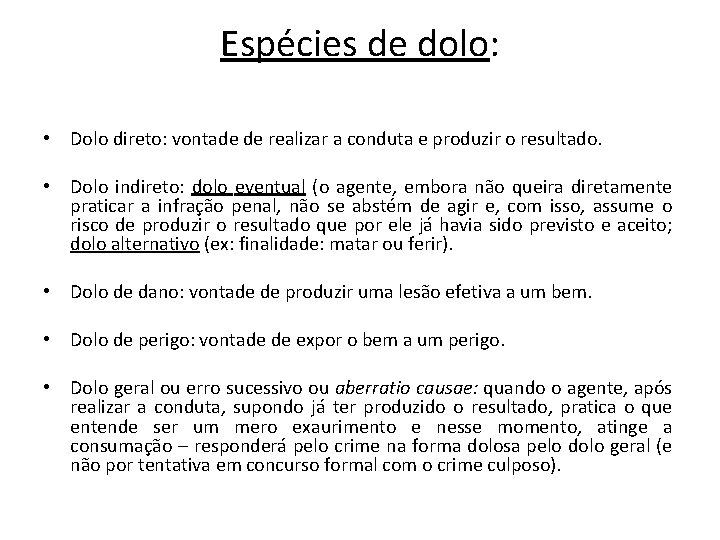 Espécies de dolo:

• Dolo direto: vontade de realizar a conduta e produzir o resultado.

• Dolo indireto: dolo eventual (o agente, embora não queira diretamente praticar a infração penal, não se abstém de agir e, com isso, assume o risco de produzir o resultado que por ele já havia sido previsto e aceito; dolo alternativo (ex: finalidade: matar ou ferir).

• Dolo de dano: vontade de produzir uma lesão efetiva a um bem.

• Dolo de perigo: vontade de expor o bem a um perigo.

• Dolo geral ou erro sucessivo ou aberratio causae: quando o agente, após realizar a conduta, supondo já ter produzido o resultado, pratica o que entende ser um mero exaurimento e nesse momento, atinge a consumação – responderá pelo crime na forma dolosa pelo dolo geral (e não por tentativa em concurso formal com o crime culposo).